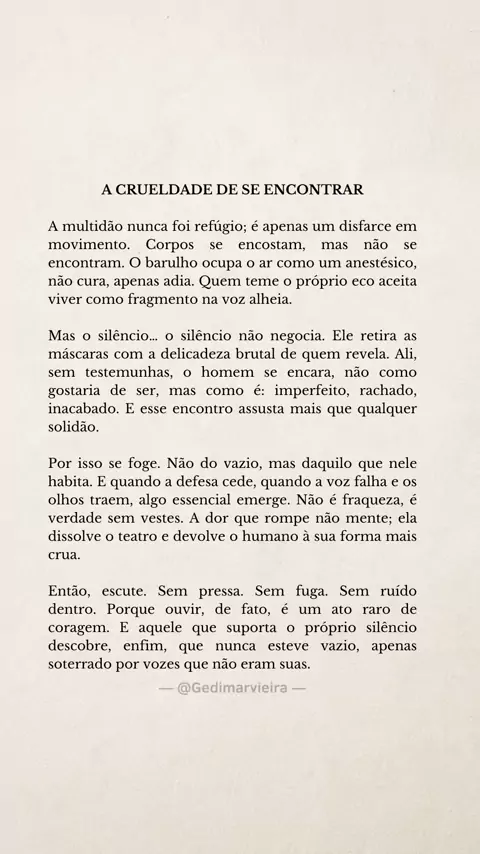 A CRUELDADE DE SE ENCONTRAR

A multidão nunca foi refúgio; é apenas um disfarce em movimento. Corpos se encostam, mas não se encontram. O barulho ocupa o ar como um anestésico, não cura, apenas adia. Quem teme o próprio eco aceita viver como fragmento na voz alheia.

Mas o silêncio… o silêncio não negocia. Ele retira as máscaras com a delicadeza brutal de quem revela. Ali, sem testemunhas, o homem se encara, não como gostaria de ser, mas como é: imperfeito, rachado, inacabado. E esse encontro assusta mais que qualquer solidão.

Por isso se foge. Não do vazio, mas daquilo que nele habita. E quando a defesa cede, quando a voz falha e os olhos traem, algo essencial emerge. Não é fraqueza, é verdade sem vestes. A dor que rompe não mente; ela dissolve o teatro e devolve o humano à sua forma mais crua.

Então, escute. Sem pressa. Sem fuga. Sem ruído dentro. Porque ouvir, de fato, é um ato raro de coragem. E aquele que suporta o próprio silêncio descobre, enfim, que nunca esteve vazio, apenas soterrado por vozes que não eram suas.

— @Gedimarvieira —